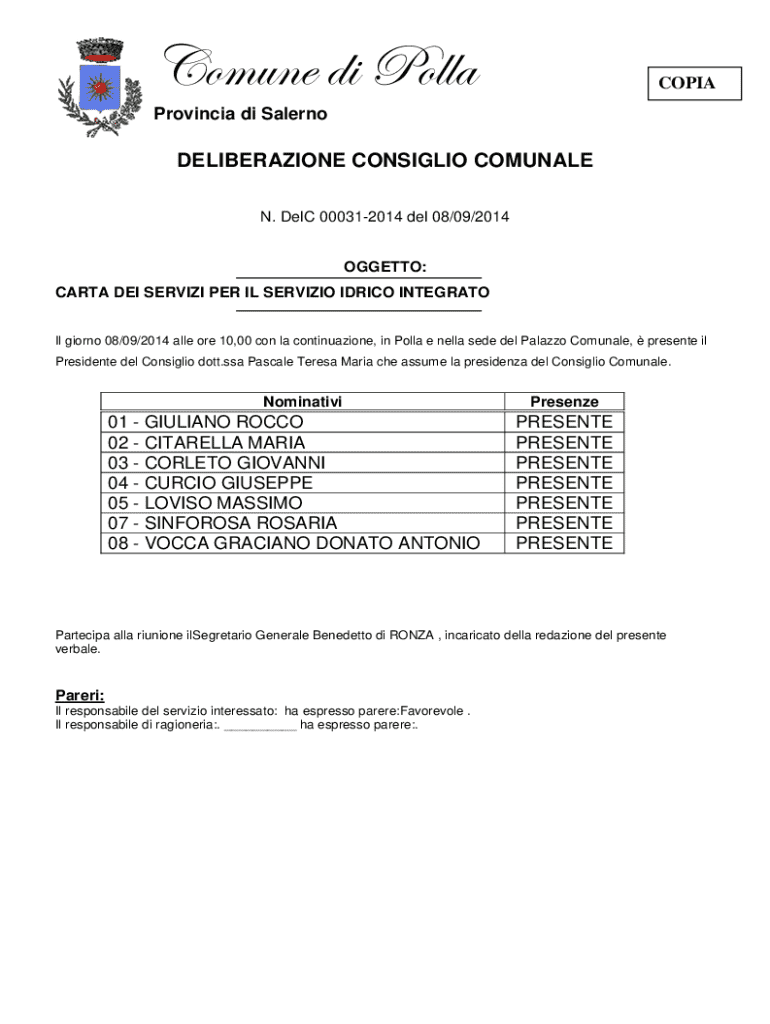 Comune di Polla

COPIA

Provincia di Salerno

DELIBERAZIONE CONSIGLIO COMUNALE

N. DelC 00031-2014 del 08/09/2014

OGGETTO:

CARTA DEI SERVIZI PER IL SERVIZIO IDRICO INTEGRATO

Il giorno 08/09/2014 alle ore 10,00 con la continuazione, in Polla e nella sede del Palazzo Comunale, è presente il Presidente del Consiglio dott.ssa Pascale Teresa Maria che assume la presidenza del Consiglio Comunale.

| Nominativi | Presenze |
|---|---|
| 01 - GIULIANO ROCCO | PRESENTE |
| 02 - CITARELLA MARIA | PRESENTE |
| 03 - CORLETO GIOVANNI | PRESENTE |
| 04 - CURCIO GIUSEPPE | PRESENTE |
| 05 - LOVISO MASSIMO | PRESENTE |
| 07 - SINFOROSA ROSARIA | PRESENTE |
| 08 - VOCCA GRACIANO DONATO ANTONIO | PRESENTE |

Partecipa alla riunione ilSegretario Generale Benedetto di RONZA , incaricato della redazione del presente verbale.

Pareri:
Il responsabile del servizio interessato: ha espresso parere:Favorevole .
Il responsabile di ragioneria:. __________ ha espresso parere:.